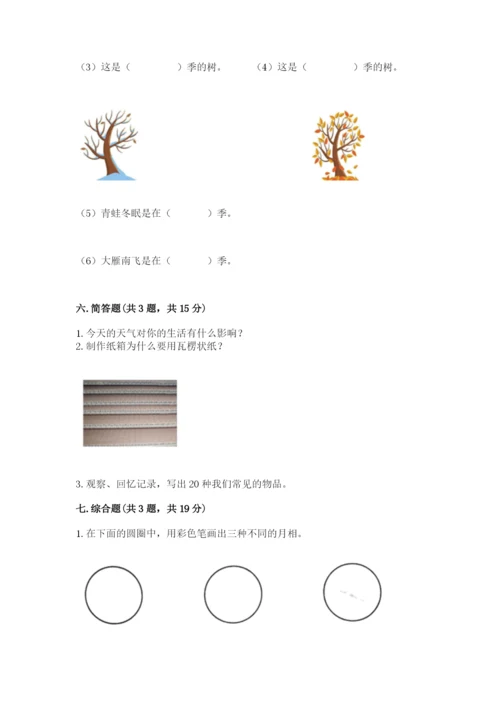 （3）这是（　　　　）季的树。　　（4）这是（　　　　）季的树。

（5）青蛙冬眠是在（　　　）季。

（6）大雁南飞是在（　　　）季。

六. 简答题（共 3 题，共 15 分）

1. 今天的天气对你的生活有什么影响？
2. 制作纸箱为什么要用瓦楞状纸？

3. 观察、回忆记录，写出 20 种我们常见的物品。

七. 综合题（共 3 题，共 19 分）

1. 在下面的圆圈中，用彩色笔画出三种不同的月相。